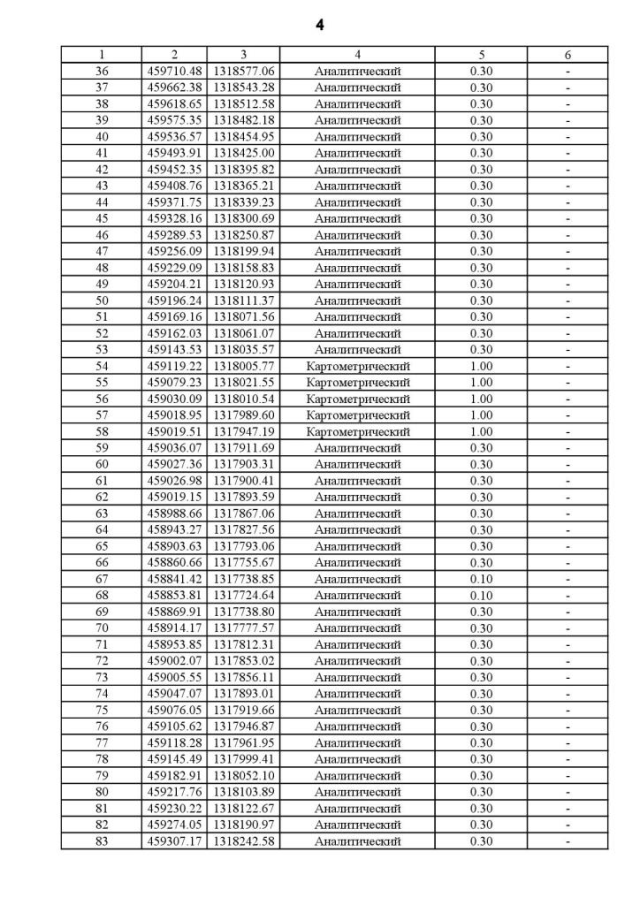 4

| 1 | 2 | 3 | 4 | 5 | 6 |
|---|---|---|---|---|---|
| 36 | 459710.48 | 1318577.06 | Аналитический | 0.30 | - |
| 37 | 459662.38 | 1318543.28 | Аналитический | 0.30 | - |
| 38 | 459618.65 | 1318512.58 | Аналитический | 0.30 | - |
| 39 | 459575.35 | 1318482.18 | Аналитический | 0.30 | - |
| 40 | 459536.57 | 1318454.95 | Аналитический | 0.30 | - |
| 41 | 459493.91 | 1318425.00 | Аналитический | 0.30 | - |
| 42 | 459452.35 | 1318395.82 | Аналитический | 0.30 | - |
| 43 | 459408.76 | 1318365.21 | Аналитический | 0.30 | - |
| 44 | 459371.75 | 1318339.23 | Аналитический | 0.30 | - |
| 45 | 459328.16 | 1318300.69 | Аналитический | 0.30 | - |
| 46 | 459289.53 | 1318250.87 | Аналитический | 0.30 | - |
| 47 | 459256.09 | 1318199.94 | Аналитический | 0.30 | - |
| 48 | 459229.09 | 1318158.83 | Аналитический | 0.30 | - |
| 49 | 459204.21 | 1318120.93 | Аналитический | 0.30 | - |
| 50 | 459196.24 | 1318111.37 | Аналитический | 0.30 | - |
| 51 | 459169.16 | 1318071.56 | Аналитический | 0.30 | - |
| 52 | 459162.03 | 1318061.07 | Аналитический | 0.30 | - |
| 53 | 459143.53 | 1318035.57 | Аналитический | 0.30 | - |
| 54 | 459119.22 | 1318005.77 | Картометрический | 1.00 | - |
| 55 | 459079.23 | 1318021.55 | Картометрический | 1.00 | - |
| 56 | 459030.09 | 1318010.54 | Картометрический | 1.00 | - |
| 57 | 459018.95 | 1317989.60 | Картометрический | 1.00 | - |
| 58 | 459019.51 | 1317947.19 | Картометрический | 1.00 | - |
| 59 | 459036.07 | 1317911.69 | Аналитический | 0.30 | - |
| 60 | 459027.36 | 1317903.31 | Аналитический | 0.30 | - |
| 61 | 459026.98 | 1317900.41 | Аналитический | 0.30 | - |
| 62 | 459019.15 | 1317893.59 | Аналитический | 0.30 | - |
| 63 | 458988.66 | 1317867.06 | Аналитический | 0.30 | - |
| 64 | 458943.27 | 1317827.56 | Аналитический | 0.30 | - |
| 65 | 458903.63 | 1317793.06 | Аналитический | 0.30 | - |
| 66 | 458860.66 | 1317755.67 | Аналитический | 0.30 | - |
| 67 | 458841.42 | 1317738.85 | Аналитический | 0.10 | - |
| 68 | 458853.81 | 1317724.64 | Аналитический | 0.10 | - |
| 69 | 458869.91 | 1317738.80 | Аналитический | 0.30 | - |
| 70 | 458914.17 | 1317777.57 | Аналитический | 0.30 | - |
| 71 | 458953.85 | 1317812.31 | Аналитический | 0.30 | - |
| 72 | 459002.07 | 1317853.02 | Аналитический | 0.30 | - |
| 73 | 459005.55 | 1317856.11 | Аналитический | 0.30 | - |
| 74 | 459047.07 | 1317893.01 | Аналитический | 0.30 | - |
| 75 | 459076.05 | 1317919.66 | Аналитический | 0.30 | - |
| 76 | 459105.62 | 1317946.87 | Аналитический | 0.30 | - |
| 77 | 459118.28 | 1317961.95 | Аналитический | 0.30 | - |
| 78 | 459145.49 | 1317999.41 | Аналитический | 0.30 | - |
| 79 | 459182.91 | 1318052.10 | Аналитический | 0.30 | - |
| 80 | 459217.76 | 1318103.89 | Аналитический | 0.30 | - |
| 81 | 459230.22 | 1318122.67 | Аналитический | 0.30 | - |
| 82 | 459274.05 | 1318190.97 | Аналитический | 0.30 | - |
| 83 | 459307.17 | 1318242.58 | Аналитический | 0.30 | - |